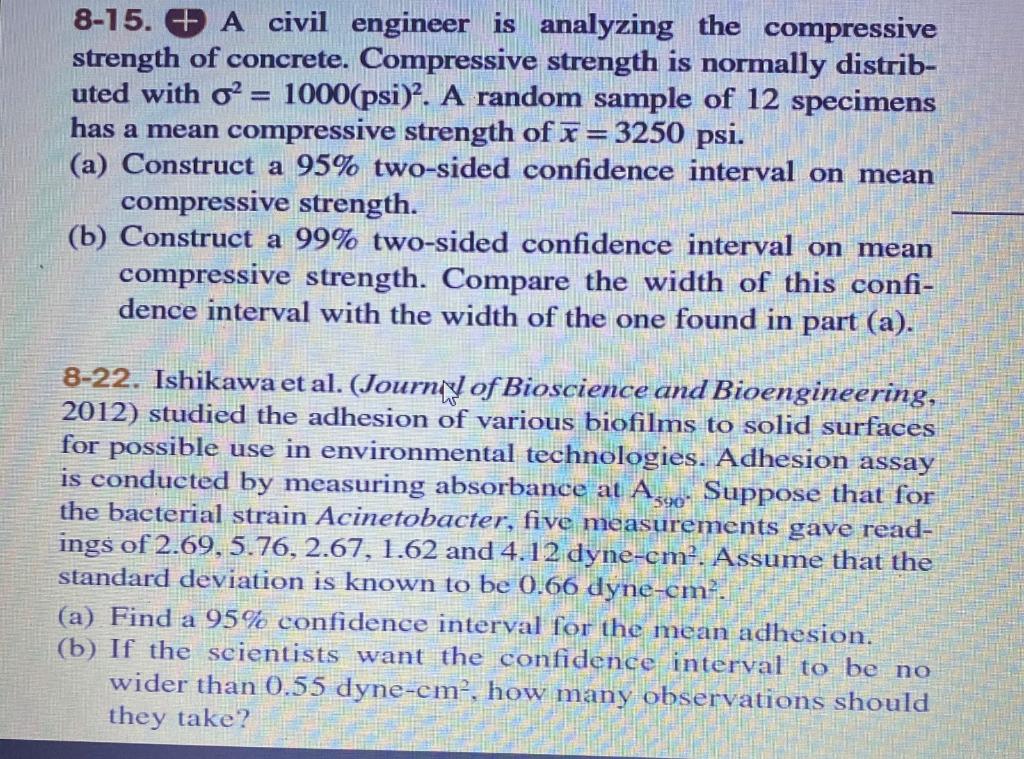 8-15. A civil engineer is analyzing the compressive strength of concrete. Compressive strength is normally distributed with $\sigma^2 = 1000(\text{psi})^2$. A random sample of 12 specimens has a mean compressive strength of $\bar{x} = 3250$ psi.
(a) Construct a 95% two-sided confidence interval on mean compressive strength.
(b) Construct a 99% two-sided confidence interval on mean compressive strength. Compare the width of this confidence interval with the width of the one found in part (a).

8-22. Ishikawa et al. (Journal of Bioscience and Bioengineering, 2012) studied the adhesion of various biofilms to solid surfaces for possible use in environmental technologies. Adhesion assay is conducted by measuring absorbance at $A_{590}$. Suppose that for the bacterial strain Acinetobacter, five measurements gave readings of 2.69, 5.76, 2.67, 1.62 and 4.12 dyne-cm$^2$. Assume that the standard deviation is known to be 0.66 dyne-cm$^2$.
(a) Find a 95% confidence interval for the mean adhesion.
(b) If the scientists want the confidence interval to be no wider than 0.55 dyne-cm$^2$, how many observations should they take?